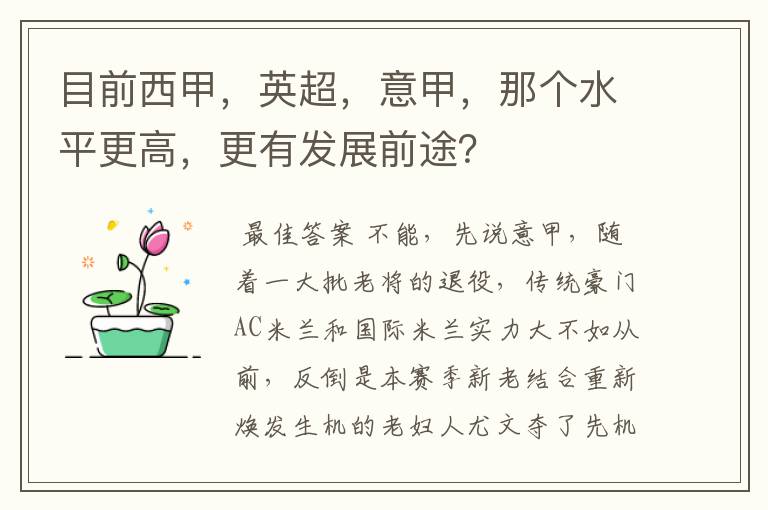 目前西甲，英超，意甲，那个水平更高，更有发展前途？

最佳答案 不能，先说意甲，随着一大批老将的退役，传统豪门AC米兰和国际米兰实力大不如从前，反倒是本赛季新老结合重新焕发生机的老妇人尤文夺了先机